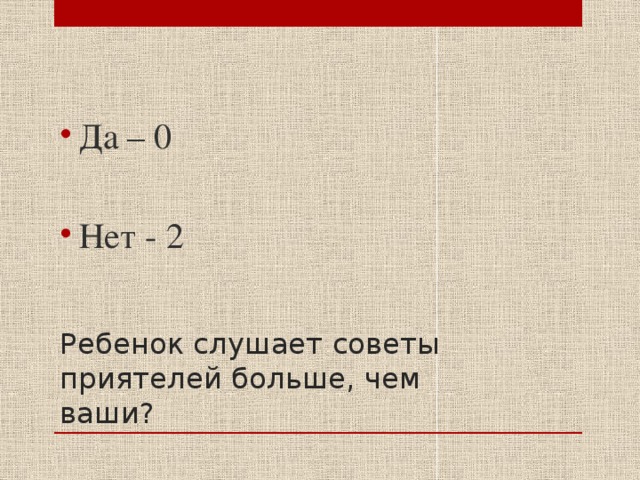 • Да – 0

• Нет - 2

Ребенок слушает советы приятелей больше, чем ваши?